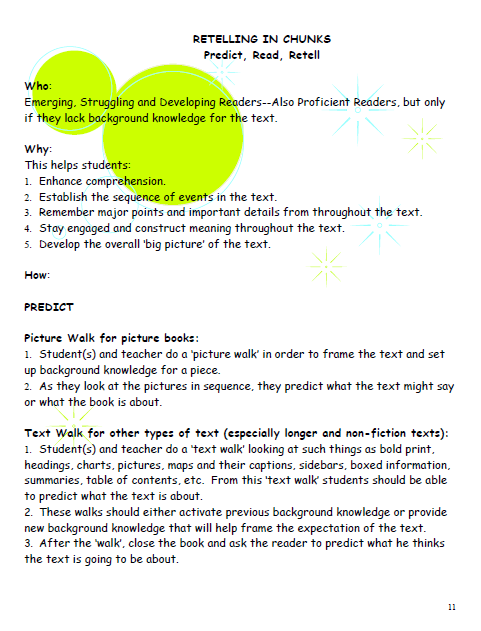 RETELLING IN CHUNKS
Predict, Read, Retell

Who:
Emerging, Struggling and Developing Readers--Also Proficient Readers, but only if they lack background knowledge for the text.

Why:
This helps students:
1. Enhance comprehension.
2. Establish the sequence of events in the text.
3. Remember major points and important details from throughout the text.
4. Stay engaged and construct meaning throughout the text.
5. Develop the overall 'big picture' of the text.

How:

PREDICT

Picture Walk for picture books:
1. Student(s) and teacher do a 'picture walk' in order to frame the text and set up background knowledge for a piece.
2. As they look at the pictures in sequence, they predict what the text might say or what the book is about.

Text Walk for other types of text (especially longer and non-fiction texts):
1. Student(s) and teacher do a 'text walk' looking at such things as bold print, headings, charts, pictures, maps and their captions, sidebars, boxed information, summaries, table of contents, etc. From this 'text walk' students should be able to predict what the text is about.
2. These walks should either activate previous background knowledge or provide new background knowledge that will help frame the expectation of the text.
3. After the 'walk', close the book and ask the reader to predict what he thinks the text is going to be about.

11